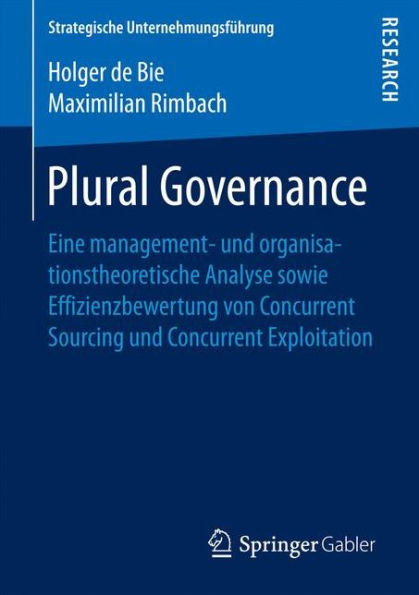 Strategische Unternehmungsführung

RESEARCH

Holger de Bie
Maximilian Rimbach

Plural Governance

Eine management- und organisationstheoretische Analyse sowie Effizienzbewertung von Concurrent Sourcing und Concurrent Exploitation

Springer Gabler